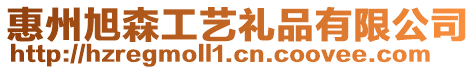 惠州旭森工艺礼品有限公司
http://hzregmoll1.cn.coovee.com